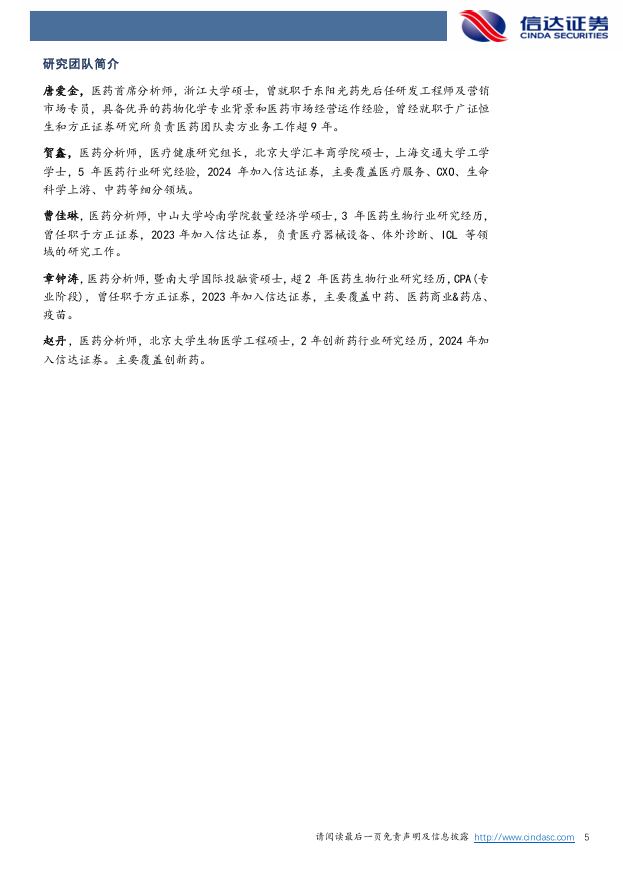 信达证券
CINDA SECURITIES

研究团队简介

唐爱金，医药首席分析师，浙江大学硕士，曾就职于东阳光药先后任研发工程师及营销市场专员，具备优异的药物化学专业背景和医药市场经营运作经验，曾经就职于广证恒生和方正证券研究所负责医药团队卖方业务工作超9年。

贺鑫，医药分析师，医疗健康研究组长，北京大学汇丰商学院硕士，上海交通大学工学学士，5年医药行业研究经验，2024年加入信达证券，主要覆盖医疗服务、CXO、生命科学上游、中药等细分领域。

曹佳琳，医药分析师，中山大学岭南学院数量经济学硕士，3年医药生物行业研究经历，曾任职于方正证券，2023年加入信达证券，负责医疗器械设备、体外诊断、ICL等领域的研究工作。

章钟涛，医药分析师，暨南大学国际投融资硕士，超2年医药生物行业研究经历，CPA(专业阶段)，曾任职于方正证券，2023年加入信达证券，主要覆盖中药、医药商业&药店、疫苗。

赵丹，医药分析师，北京大学生物医学工程硕士，2年创新药行业研究经历，2024年加入信达证券。主要覆盖创新药。

请阅读最后一页免责声明及信息披露 http://www.cindasc.com 5